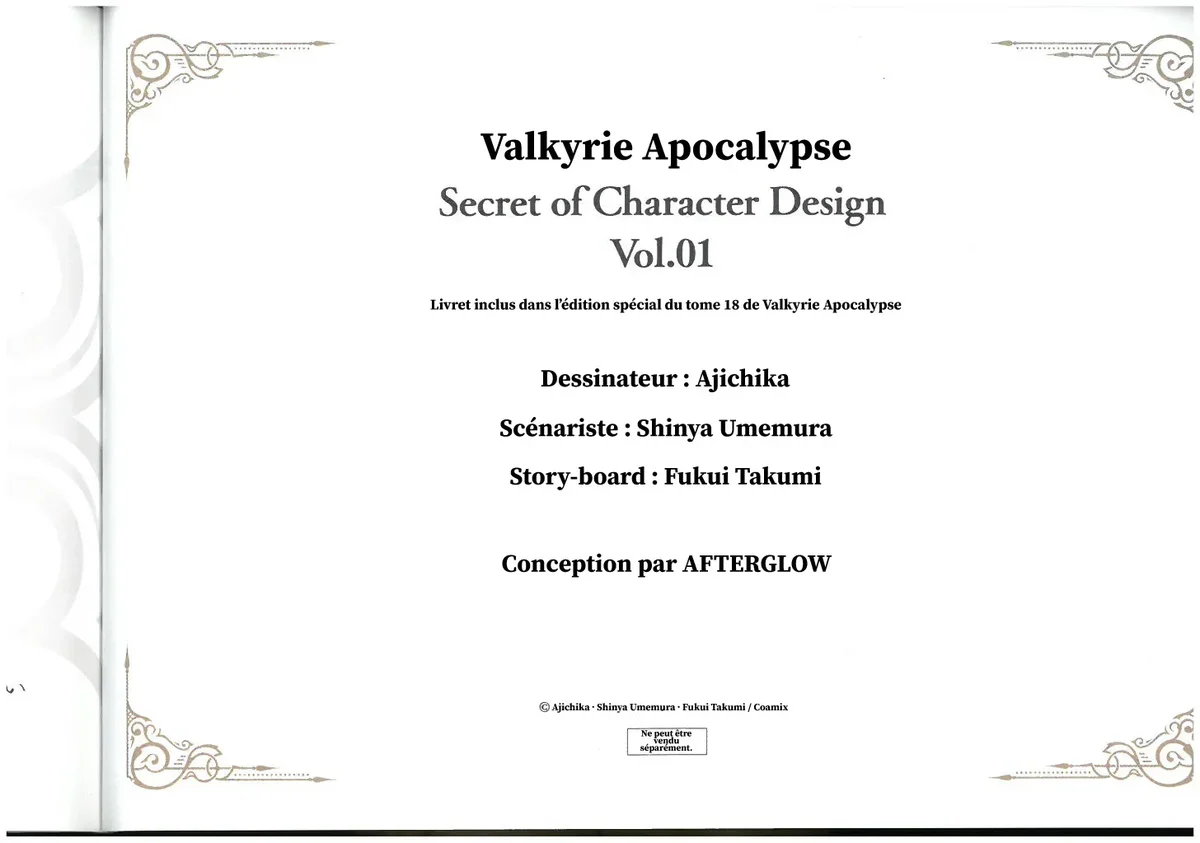 Valkyrie Apocalypse
Secret of Character Design
Vol.01

Livret inclus dans l'édition spécial du tome 18 de Valkyrie Apocalypse

Dessinateur : Ajichika

Scénariste : Shinya Umemura

Story-board : Fukui Takumi

Conception par AFTERGLOW

© Ajichika · Shinya Umemura · Fukui Takumi / Coamix

Ne peut être vendu séparément.